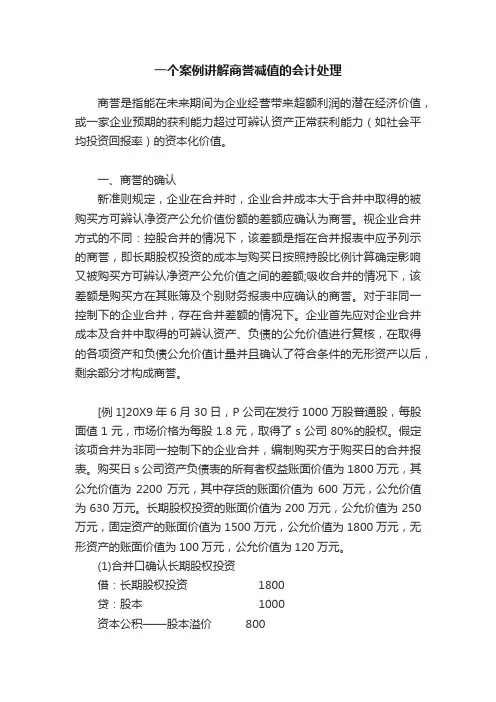 一个案例讲解商誉减值的会计处理

商誉是指能在未来期间为企业经营带来超额利润的潜在经济价值，或一家企业预期的获利能力超过可辨认资产正常获利能力（如社会平均投资回报率）的资本化价值。

一、商誉的确认

新准则规定，企业在合并时，企业合并成本大于合并中取得的被购买方可辨认净资产公允价值份额的差额应确认为商誉。视企业合并方式的不同：控股合并的情况下，该差额是指在合并报表中应予列示的商誉，即长期股权投资的成本与购买日按照持股比例计算确定影响又被购买方可辨认净资产公允价值之间的差额;吸收合并的情况下，该差额是购买方在其账簿及个别财务报表中应确认的商誉。对于非同一控制下的企业合并，存在合并差额的情况下。企业首先应对企业合并成本及合并中取得的可辨认资产、负债的公允价值进行复核，在取得的各项资产和负债公允价值计量并且确认了符合条件的无形资产以后，剩余部分才构成商誉。

[例 1]20X9 年 6 月 30 日，P 公司在发行 1000 万股普通股，每股面值 1 元，市场价格为每股 1.8 元，取得了 s 公司 80%的股权。假定该项合并为非同一控制下的企业合并，编制购买方于购买日的合并报表。购买日 s 公司资产负债表的所有者权益账面价值为 1800 万元，其公允价值为 2200 万元，其中存货的账面价值为 600 万元，公允价值为 630 万元。长期股权投资的账面价值为 200 万元，公允价值为 250 万元，固定资产的账面价值为 1500 万元，公允价值为 1800 万元，无形资产的账面价值为 100 万元，公允价值为 120 万元。

(1)合并口确认长期股权投资

借：长期股权投资 1800

贷：股本 1000

资本公积——股本溢价 800